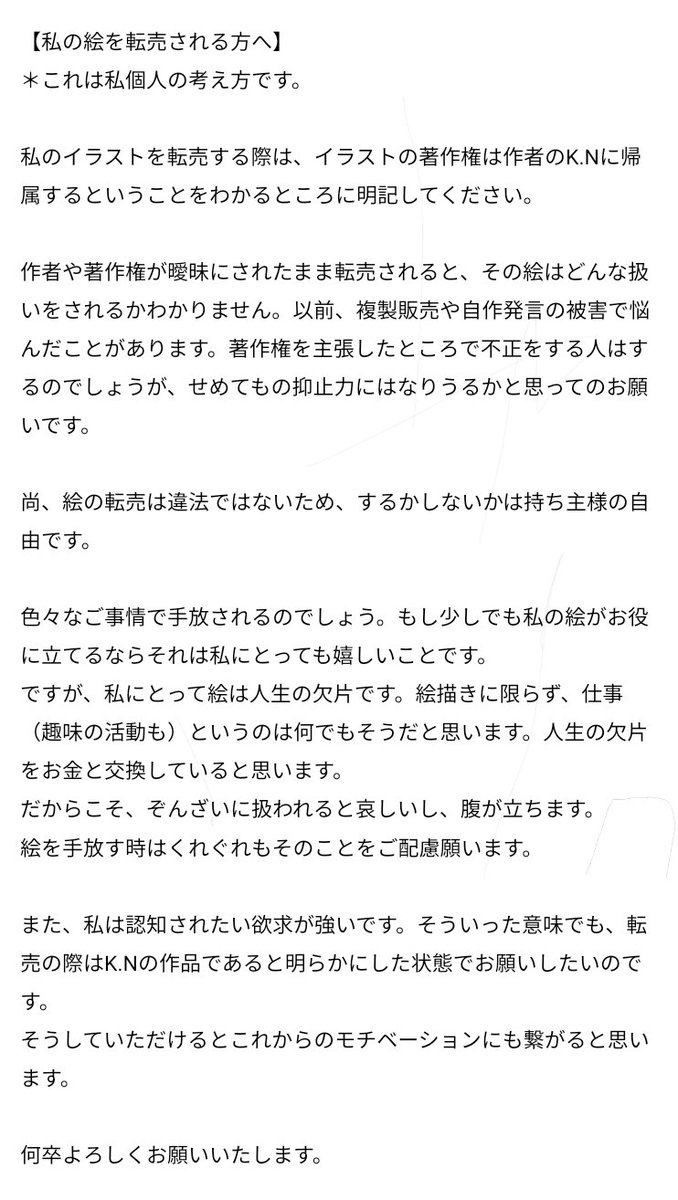 【私の絵を転売される方へ】
＊これは私個人の考え方です。

私のイラストを転売する際は、イラストの著作権は作者のK.Nに帰属するということをわかるところに明記してください。

作者や著作権が曖昧にされたまま転売されると、その絵はどんな扱いをされるかわかりません。以前、複製販売や自作発言の被害で悩んだことがあります。著作権を主張したところで不正をする人はするのでしょうが、せめてもの抑止力にはなりうるかと思ってのお願いです。

尚、絵の転売は違法ではないため、するかしないかは持ち主様の自由です。

色々なご事情で手放されるのでしょう。もし少しでも私の絵がお役に立てるならそれは私にとっても嬉しいことです。
ですが、私にとって絵は人生の欠片です。絵描きに限らず、仕事（趣味の活動も）というのは何でもそうだと思います。人生の欠片をお金と交換していると思います。
だからこそ、ぞんざいに扱われると哀しいし、腹が立ちます。
絵を手放す時はくれぐれもそのことをご配慮願います。

また、私は認知されたい欲求が強いです。そういった意味でも、転売の際はK.Nの作品であると明らかにした状態でお願いしたいのです。
そうしていただけるとこれからのモチベーションにも繋がると思います。

何卒よろしくお願いいたします。